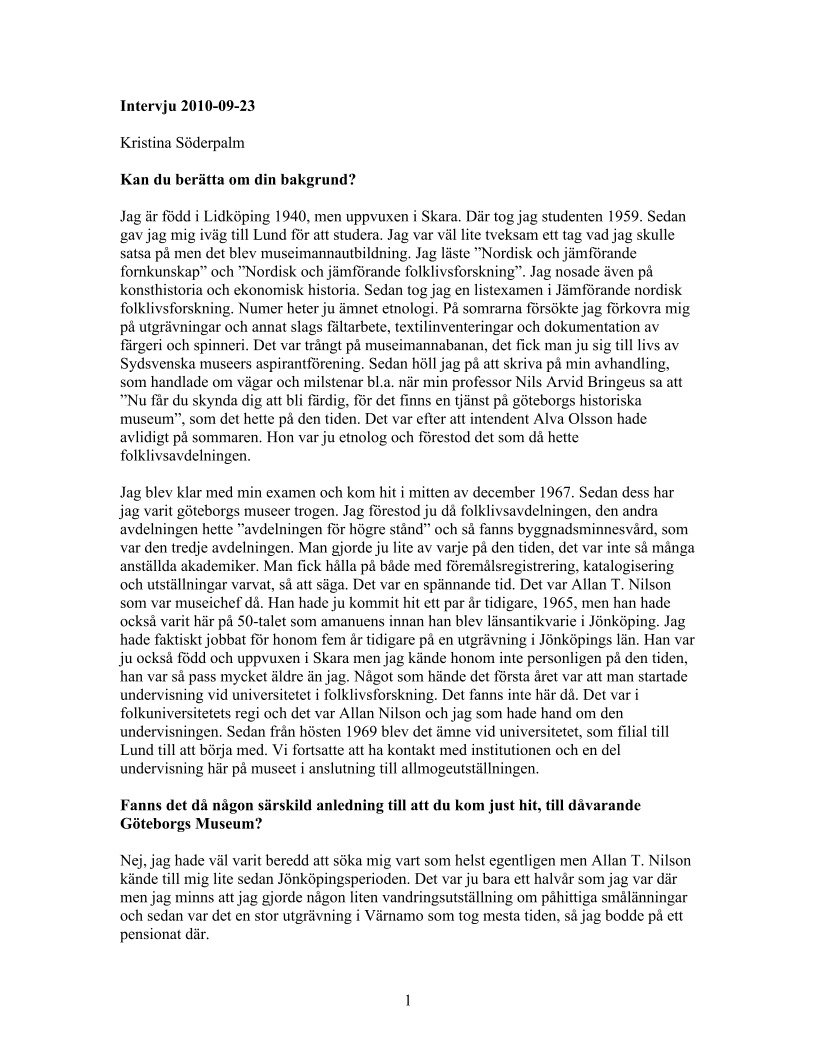 **Intervju 2010-09-23**

Kristina Söderpalm

**Kan du berätta om din bakgrund?**

Jag är född i Lidköping 1940, men uppvuxen i Skara. Där tog jag studenten 1959. Sedan gav jag mig iväg till Lund för att studera. Jag var väl lite tveksam ett tag vad jag skulle satsa på men det blev museimannautbildning. Jag läste ”Nordisk och jämförande fornkunskap” och ”Nordisk och jämförande folklivsforskning”. Jag nosade även på konsthistoria och ekonomisk historia. Sedan tog jag en listexamen i Jämförande nordisk folklivsforskning. Numer heter ju ämnet etnologi. På somrarna försökte jag förkovra mig på utgrävningar och annat slags fältarbete, textilinventeringar och dokumentation av färgeri och spinneri. Det var trångt på museimannabanan, det fick man ju sig till livs av Sydsvenska museers aspirantförening. Sedan höll jag på att skriva på min avhandling, som handlade om vägar och milstenar bl.a. när min professor Nils Arvid Bringeus sa att ”Nu får du skynda dig att bli färdig, för det finns en tjänst på göteborgs historiska museum”, som det hette på den tiden. Det var efter att intendent Alva Olsson hade avlidigt på sommaren. Hon var ju etnolog och förestod det som då hette folklivsavdelningen.

Jag blev klar med min examen och kom hit i mitten av december 1967. Sedan dess har jag varit göteborgs museer trogen. Jag förestod ju då folklivsavdelningen, den andra avdelningen hette ”avdelningen för högre stånd” och så fanns byggnadsminnesvård, som var den tredje avdelningen. Man gjorde ju lite av varje på den tiden, det var inte så många anställda akademiker. Man fick hålla på både med föremålsregistrering, katalogisering och utställningar varvat, så att säga. Det var en spännande tid. Det var Allan T. Nilson som var museichef då. Han hade ju kommit hit ett par år tidigare, 1965, men han hade också varit här på 50-talet som amanuens innan han blev länsantikvarie i Jönköping. Jag hade faktiskt jobbat för honom fem år tidigare på en utgrävning i Jönköpings län. Han var ju också född och uppvuxen i Skara men jag kände honom inte personligen på den tiden, han var så pass mycket äldre än jag. Något som hände det första året var att man startade undervisning vid universitetet i folklivsforskning. Det fanns inte här då. Det var i folkuniversitetets regi och det var Allan Nilson och jag som hade hand om den undervisningen. Sedan från hösten 1969 blev det ämne vid universitetet, som filial till Lund till att börja med. Vi fortsatte att ha kontakt med institutionen och en del undervisning här på museet i anslutning till allmogeutställningen.

**Fanns det då någon särskild anledning till att du kom just hit, till dåvarande Göteborgs Museum?**

Nej, jag hade väl varit beredd att söka mig vart som helst egentligen men Allan T. Nilson kände till mig lite sedan Jönköpingsperioden. Det var ju bara ett halvår som jag var där men jag minns att jag gjorde någon liten vandringsutställning om påhittiga smålänningar och sedan var det en stor utgrävning i Värnamo som tog mesta tiden, så jag bodde på ett pensionat där.

1